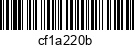 cf1a220b